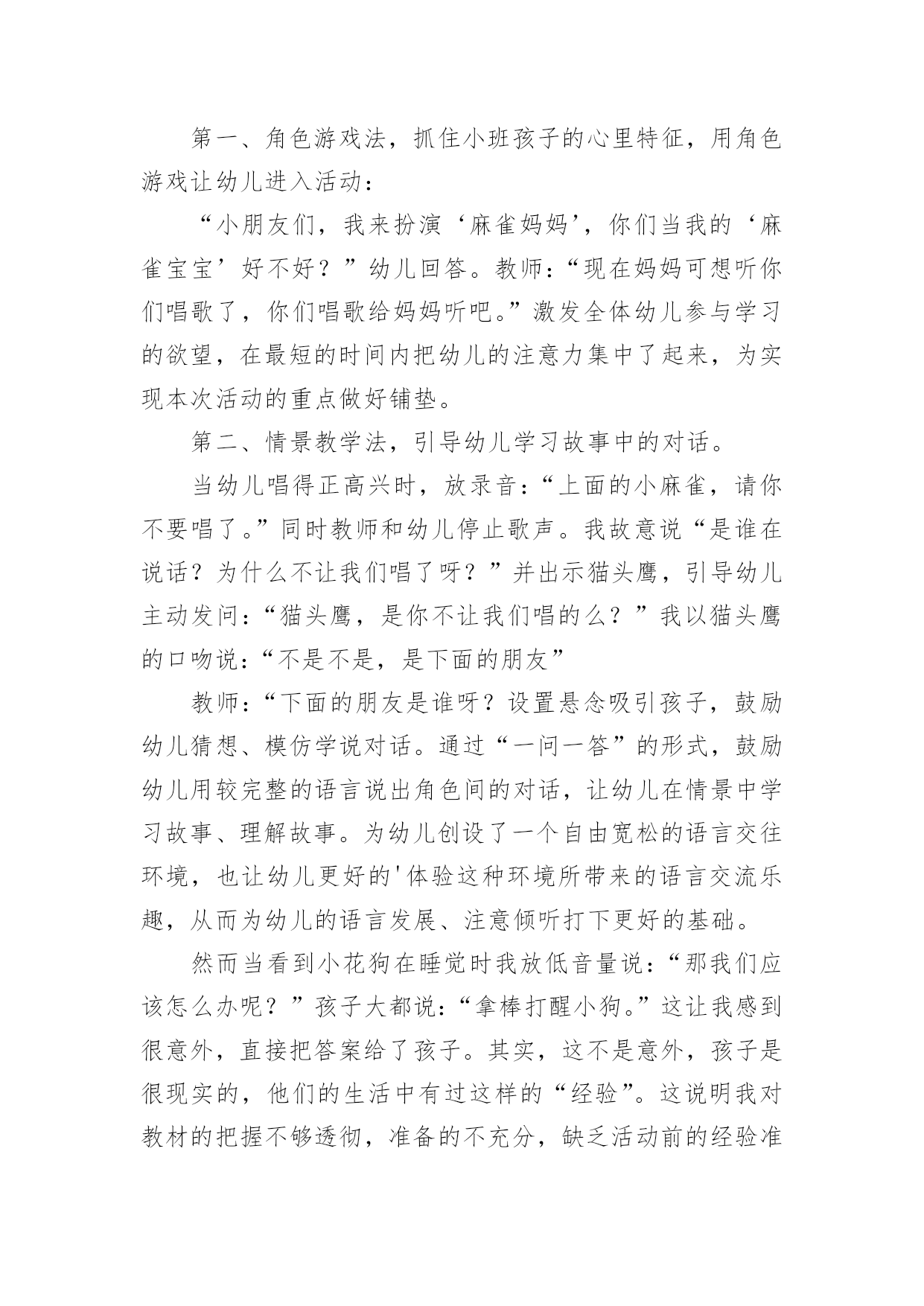 第一、角色游戏法，抓住小班孩子的心里特征，用角色游戏让幼儿进入活动：

“小朋友们，我来扮演‘麻雀妈妈’，你们当我的‘麻雀宝宝’好不好？”幼儿回答。教师：“现在妈妈可想听你们唱歌了，你们唱歌给妈妈听吧。”激发全体幼儿参与学习的欲望，在最短的时间内把幼儿的注意力集中了起来，为实现本次活动的重点做好铺垫。

第二、情景教学法，引导幼儿学习故事中的对话。

当幼儿唱得正高兴时，放录音：“上面的小麻雀，请你不要唱了。”同时教师和幼儿停止歌声。我故意说“是谁在说话？为什么不让我们唱了呀？”并出示猫头鹰，引导幼儿主动发问：“猫头鹰，是你不让我们唱的么？”我以猫头鹰的口吻说：“不是不是，是下面的朋友”

教师：“下面的朋友是谁呀？设置悬念吸引孩子，鼓励幼儿猜想、模仿学说对话。通过“一问一答”的形式，鼓励幼儿用较完整的语言说出角色间的对话，让幼儿在情景中学习故事、理解故事。为幼儿创设了一个自由宽松的语言交往环境，也让幼儿更好的'体验这种环境所带来的语言交流乐趣，从而为幼儿的语言发展、注意倾听打下更好的基础。

然而当看到小花狗在睡觉时我放低音量说：“那我们应该怎么办呢？”孩子大都说：“拿棒打醒小狗。”这让我感到很意外，直接把答案给了孩子。其实，这不是意外，孩子是很现实的，他们的生活中有过这样的“经验”。这说明我对教材的把握不够透彻，准备的不充分，缺乏活动前的经验准